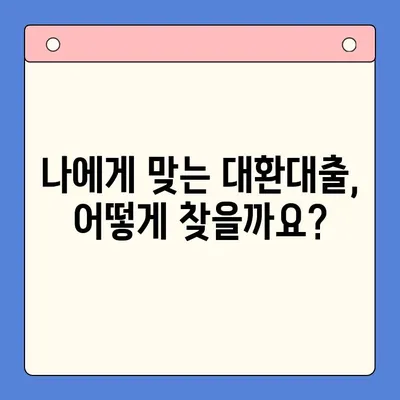 나에게 맞는 대환대출, 어떻게 찾을까요?